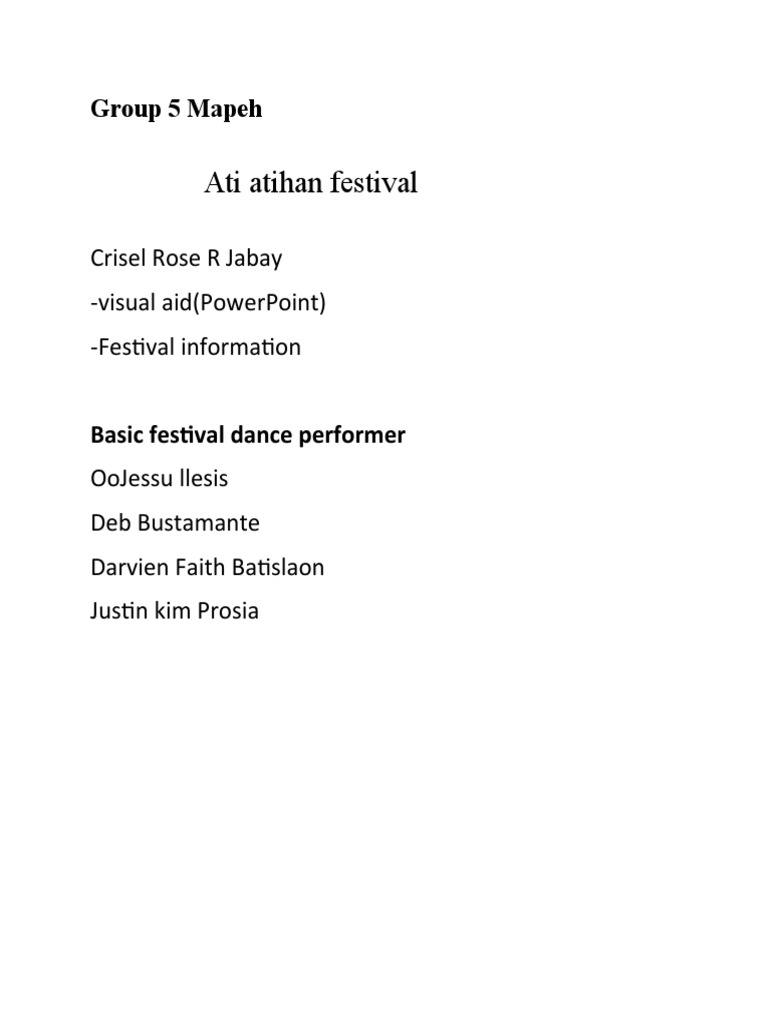 Group 5 Mapeh

Ati atihan festival

Crisel Rose R Jabay
-visual aid(PowerPoint)
-Festival information

Basic festival dance performer
OoJessu llesis
Deb Bustamante
Darvien Faith Batislaon
Justin kim Prosia